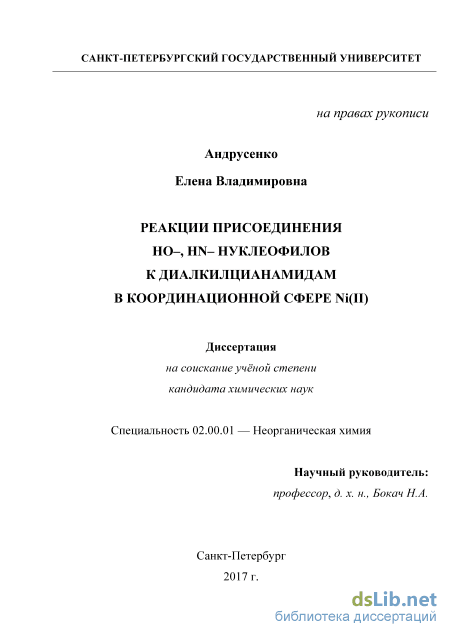 САНКТ-ПЕТЕРБУРГСКИЙ ГОСУДАРСТВЕННЫЙ УНИВЕРСИТЕТ

на правах рукописи

Андрусенко

Елена Владимировна

РЕАКЦИИ ПРИСОЕДИНЕНИЯ
HO–, HN– НУКЛЕОФИЛОВ
К ДИАЛКИЛЦИАНАМИДАМ
В КООРДИНАЦИОННОЙ СФЕРЕ Ni(II)

Диссертация
на соискание учёной степени
кандидата химических наук

Специальность 02.00.01 — Неорганическая химия

Научный руководитель:
профессор, д. х. н., Бокач Н.А.

Санкт-Петербург
2017 г.

dsLib.net
библиотека диссертаций